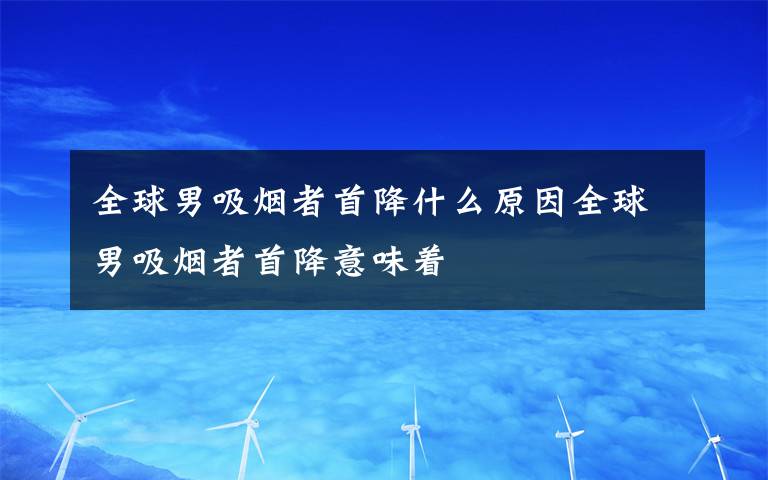 全球男吸烟者首降什么原因全球男吸烟者首降意味着